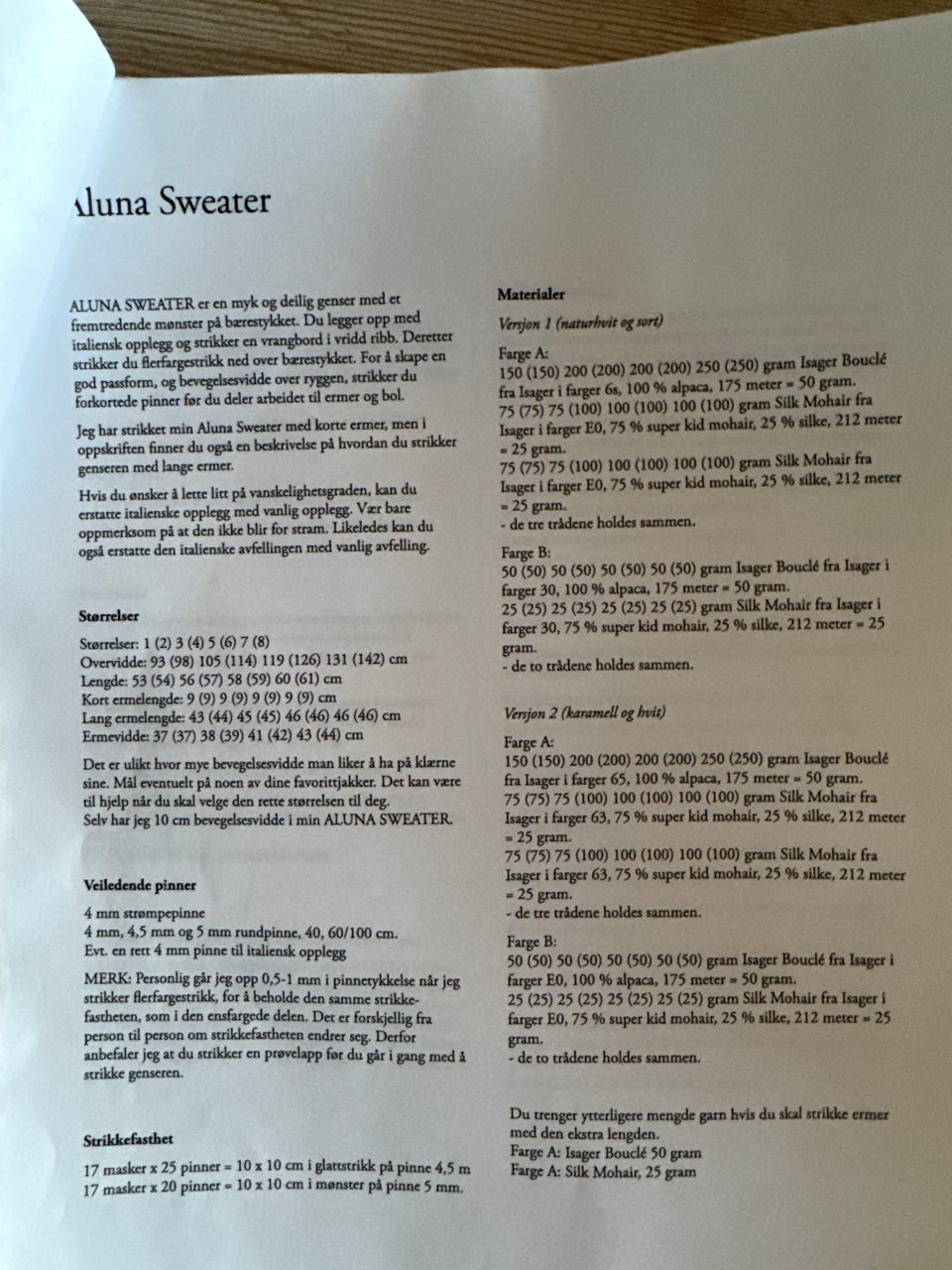 Aluna Sweater

ALUNA SWEATER er en myk og deilig genser med et fremtredende mønster på bærestykket. Du legger opp med italiensk opplegg og strikker en vrangbord i vridd ribb. Deretter strikker du flerfargestrikk ned over bærestykket. For å skape en god passform, og bevegelsesvidde over ryggen, strikker du forkortede pinner før du deler arbeidet til ermer og bol.

Jeg har strikket min Aluna Sweater med korte ermer, men i oppskriften finner du også en beskrivelse på hvordan du strikker genseren med lange ermer.

Hvis du ønsker å lette litt på vanskelighetsgraden, kan du erstatte italienske opplegg med vanlig opplegg. Vær bare oppmerksom på at den ikke blir for stram. Likeledes kan du også erstatte den italienske avfellingen med vanlig avfelling.

Størrelser

Størrelser: 1 (2) 3 (4) 5 (6) 7 (8)
Overvidde: 93 (98) 105 (114) 119 (126) 131 (142) cm
Lengde: 53 (54) 56 (57) 58 (59) 60 (61) cm
Kort ermelengde: 9 (9) 9 (9) 9 (9) 9 (9) cm
Lang ermelengde: 43 (44) 45 (45) 46 (46) 46 (46) cm
Ermevidde: 37 (37) 38 (39) 41 (42) 43 (44) cm

Det er ulikt hvor mye bevegelsesvidde man liker å ha på klærne sine. Mål eventuelt på noen av dine favorittjakker. Det kan være til hjelp når du skal velge den rette størrelsen til deg.
Selv har jeg 10 cm bevegelsesvidde i min ALUNA SWEATER.

Veiledende pinner

4 mm strømpepinne
4 mm, 4,5 mm og 5 mm rundpinne, 40, 60/100 cm.
Evt. en rett 4 mm pinne til italiensk opplegg

MERK: Personlig går jeg opp 0,5-1 mm i pinnetykkelse når jeg strikker flerfargestrikk, for å beholde den samme strikkefastheten, som i den ensfargede delen. Det er forskjellig fra person til person om strikkefastheten endrer seg. Derfor anbefaler jeg at du strikker en prøvelapp før du går i gang med å strikke genseren.

Strikkefasthet

17 masker x 25 pinner = 10 x 10 cm i glattstrikk på pinne 4,5 m
17 masker x 20 pinner = 10 x 10 cm i mønster på pinne 5 mm.

Materialer

Versjon 1 (naturhvit og sort)

Farge A:
150 (150) 200 (200) 200 (200) 250 (250) gram Isager Bouclé fra Isager i farger 6s, 100 % alpaca, 175 meter = 50 gram.
75 (75) 75 (100) 100 (100) 100 (100) gram Silk Mohair fra Isager i farger E0, 75 % super kid mohair, 25 % silke, 212 meter = 25 gram.
75 (75) 75 (100) 100 (100) 100 (100) gram Silk Mohair fra Isager i farger E0, 75 % super kid mohair, 25 % silke, 212 meter = 25 gram.
- de tre trådene holdes sammen.

Farge B:
50 (50) 50 (50) 50 (50) 50 (50) gram Isager Bouclé fra Isager i farger 30, 100 % alpaca, 175 meter = 50 gram.
25 (25) 25 (25) 25 (25) 25 (25) gram Silk Mohair fra Isager i farger 30, 75 % super kid mohair, 25 % silke, 212 meter = 25 gram.
- de to trådene holdes sammen.

Versjon 2 (karamell og hvit)

Farge A:
150 (150) 200 (200) 200 (200) 250 (250) gram Isager Bouclé fra Isager i farger 65, 100 % alpaca, 175 meter = 50 gram.
75 (75) 75 (100) 100 (100) 100 (100) gram Silk Mohair fra Isager i farger 63, 75 % super kid mohair, 25 % silke, 212 meter = 25 gram.
75 (75) 75 (100) 100 (100) 100 (100) gram Silk Mohair fra Isager i farger 63, 75 % super kid mohair, 25 % silke, 212 meter = 25 gram.
- de tre trådene holdes sammen.

Farge B:
50 (50) 50 (50) 50 (50) 50 (50) gram Isager Bouclé fra Isager i farger E0, 100 % alpaca, 175 meter = 50 gram.
25 (25) 25 (25) 25 (25) 25 (25) gram Silk Mohair fra Isager i farger E0, 75 % super kid mohair, 25 % silke, 212 meter = 25 gram.
- de to trådene holdes sammen.

Du trenger ytterligere mengde garn hvis du skal strikke ermer med den ekstra lengden.
Farge A: Isager Bouclé 50 gram
Farge A: Silk Mohair, 25 gram